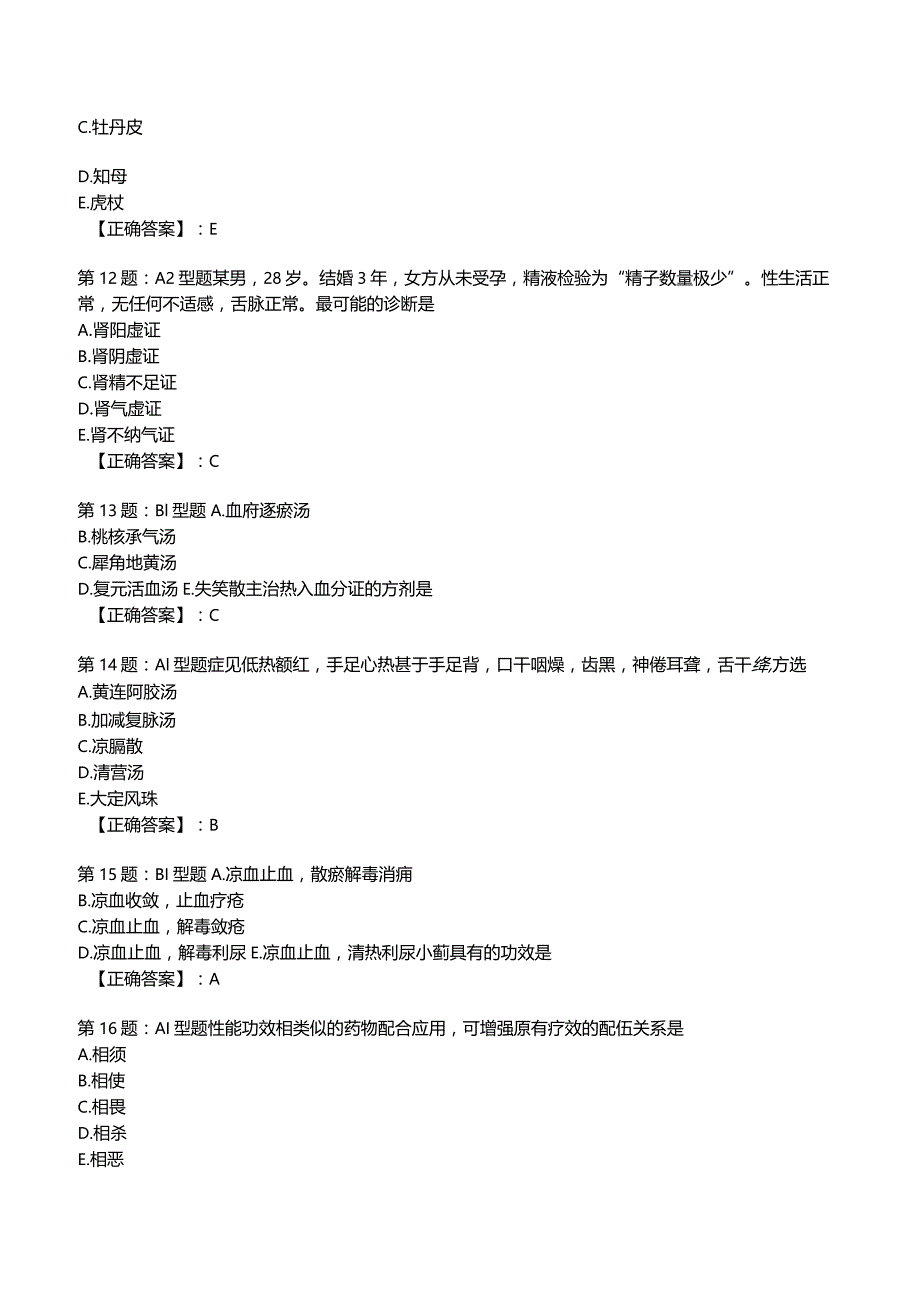 C.牡丹皮

D.知母
E.虎杖
【正确答案】：E

第 12 题：A2 型题某男，28 岁。结婚 3 年，女方从未受孕，精液检验为“精子数量极少”。性生活正常，无任何不适感，舌脉正常。最可能的诊断是
A.肾阳虚证
B.肾阴虚证
C.肾精不足证
D.肾气虚证
E.肾不纳气证
【正确答案】：C

第 13 题：Bl 型题 A.血府逐瘀汤
B.桃核承气汤
C.犀角地黄汤
D.复元活血汤 E.失笑散主治热入血分证的方剂是
【正确答案】：C

第 14 题：Al 型题症见低热颧红，手足心热甚于手足背，口干咽燥，齿黑，神倦耳聋，舌干绛方选
A.黄连阿胶汤
B.加减复脉汤
C.凉膈散
D.清营汤
E.大定风珠
【正确答案】：B

第 15 题：Bl 型题 A.凉血止血，散瘀解毒消痈
B.凉血收敛，止血疗疮
C.凉血止血，解毒敛疮
D.凉血止血，解毒利尿 E.凉血止血，清热利尿小蓟具有的功效是
【正确答案】：A

第 16 题：Al 型题性能功效相类似的药物配合应用，可增强原有疗效的配伍关系是
A.相须
B.相使
C.相畏
D.相杀
E.相恶